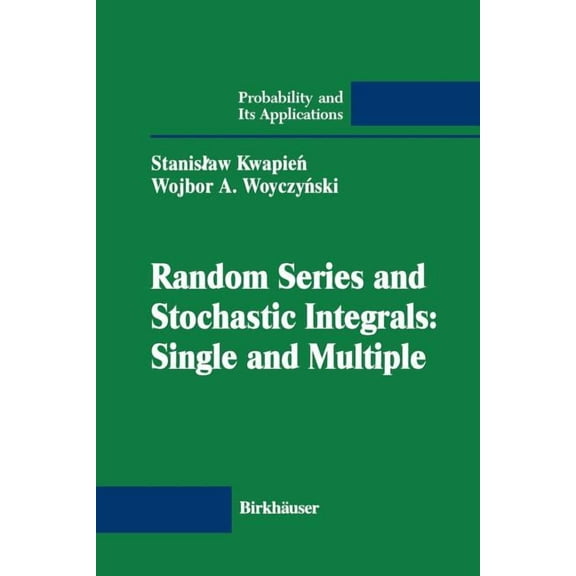 Probability and
Its Applications

Stanisław Kwapień
Wojbor A. Woyczyński

Random Series and Stochastic Integrals: Single and Multiple

Birkhäuser